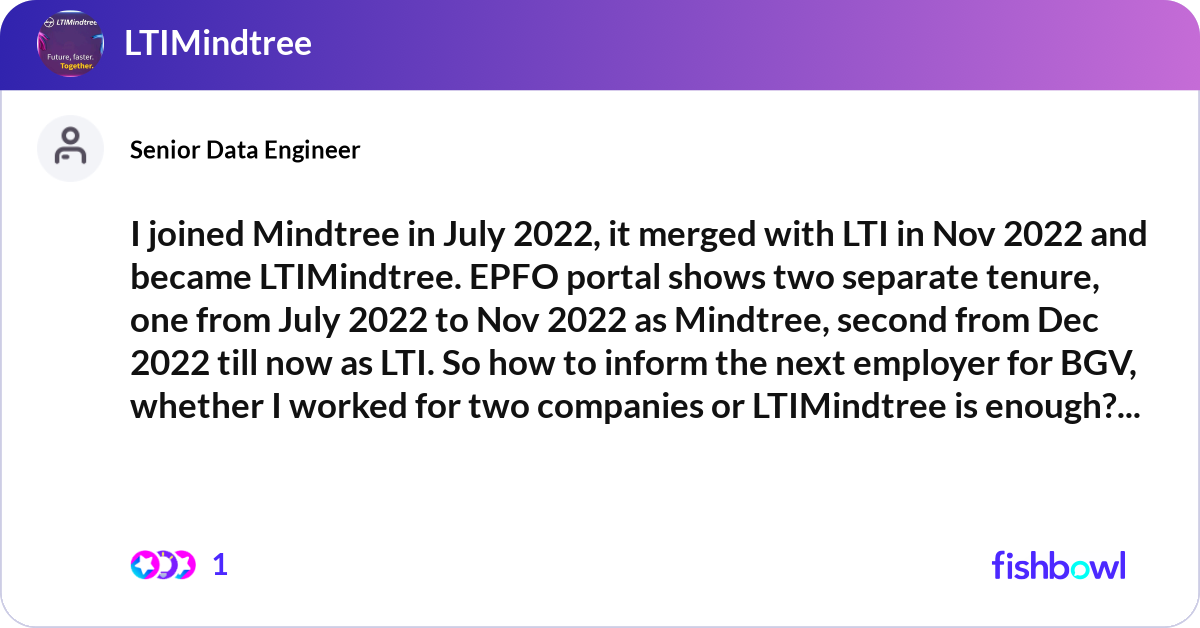 LTIMindtree
Future, faster. Together.

LTIMindtree

Senior Data Engineer

I joined Mindtree in July 2022, it merged with LTI in Nov 2022 and became LTIMindtree. EPFO portal shows two separate tenure, one from July 2022 to Nov 2022 as Mindtree, second from Dec 2022 till now as LTI. So how to inform the next employer for BGV, whether I worked for two companies or LTIMindtree is enough?...

1

fishbowl